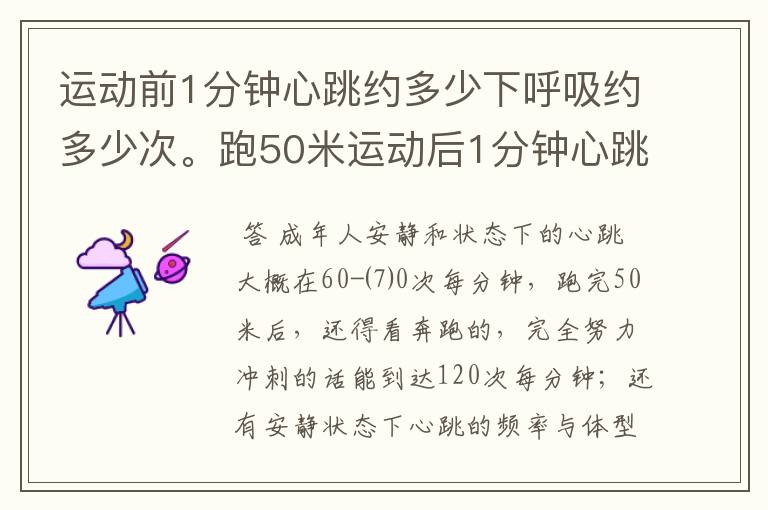 运动前1分钟心跳约多少下呼吸约多少次。跑50米运动后1分钟心跳

答 成年人安静和状态下的心跳大概在60-(7)0次每分钟，跑完50米后，还得看奔跑的，完全努力冲刺的话能到达120次每分钟；还有安静状态下心跳的频率与体型